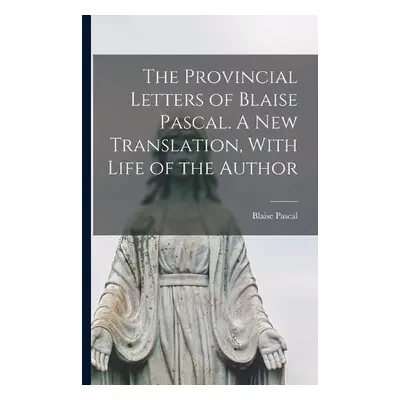 The Provincial Letters of Blaise Pascal. A New Translation, With Life of the Author

Blaise Pascal